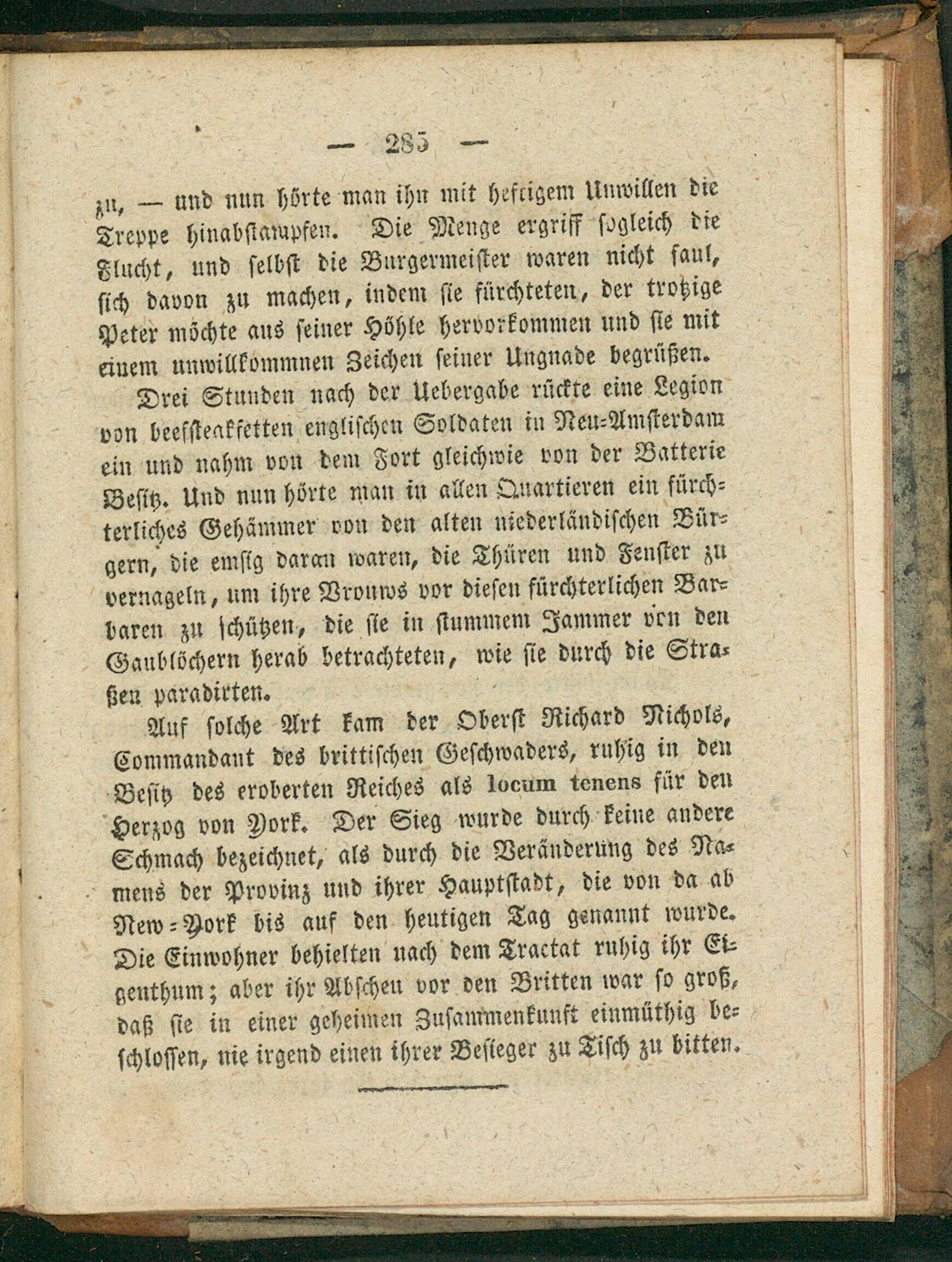 — 285 —

zu, — und nun hörte man ihn mit heftigem Unwillen die Treppe hinabstampfen. Die Menge ergriff sogleich die Flucht, und selbst die Burgermeister waren nicht faul, sich davon zu machen, indem sie fürchteten, der trotzige Peter möchte aus seiner Höhle hervorkommen und sie mit einem unwillkommnen Zeichen seiner Ungnade begrüßen.

Drei Stunden nach der Uebergabe rückte eine Legion von beefsteakfetten englischen Soldaten in Neu-Amsterdam ein und nahm von dem Fort gleichwie von der Batterie Besitz. Und nun hörte man in allen Quartieren ein fürchterliches Gehämmer von den alten niederländischen Bürgern, die emsig daran waren, die Thüren und Fenster zu vernageln, um ihre Vrouws vor diesen fürchterlichen Barbaren zu schützen, die sie in stummem Jammer von den Gaublöchern herab betrachteten, wie sie durch die Straßen paradirten.

Auf solche Art kam der Oberst Richard Nichols, Commandant des brittischen Geschwaders, ruhig in den Besitz des eroberten Reiches als locum tenens für den Herzog von York. Der Sieg wurde durch keine andere Schmach bezeichnet, als durch die Veränderung des Namens der Provinz und ihrer Hauptstadt, die von da ab New-York bis auf den heutigen Tag genannt wurde. Die Einwohner behielten nach dem Tractat ruhig ihr Eigenthum; aber ihr Abscheu vor den Britten war so groß, daß sie in einer geheimen Zusammenkunft einmüthig beschlossen, nie irgend einen ihrer Besieger zu Tisch zu bitten.